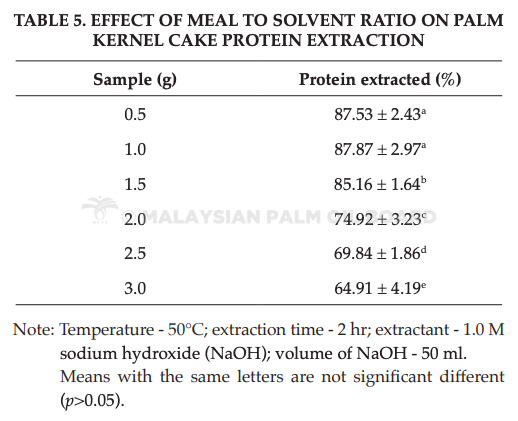 TABLE 5. EFFECT OF MEAL TO SOLVENT RATIO ON PALM KERNEL CAKE PROTEIN EXTRACTION

| Sample (g) | Protein extracted (%) |
|---|---|
| 0.5 | $87.53 \pm 2.43^{a}$ |
| 1.0 | $87.87 \pm 2.97^{a}$ |
| 1.5 | $85.16 \pm 1.64^{b}$ |
| 2.0 | $74.92 \pm 3.23^{c}$ |
| 2.5 | $69.84 \pm 1.86^{d}$ |
| 3.0 | $64.91 \pm 4.19^{e}$ |

© MALAYSIAN PALM OIL BOARD

Note: Temperature - 50°C; extraction time - 2 hr; extractant - 1.0 M sodium hydroxide (NaOH); volume of NaOH - 50 ml.
Means with the same letters are not significant different ($p$>0.05).